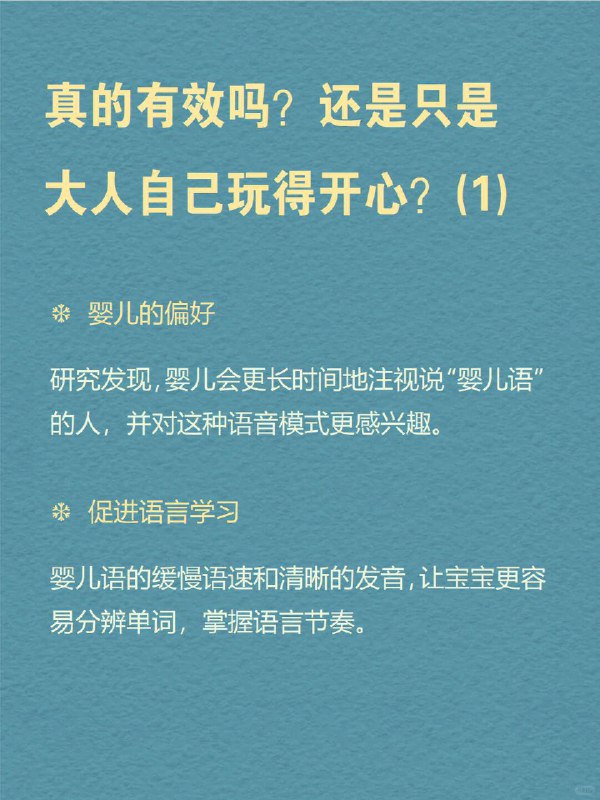 真的有效吗？还是只是大人自己玩得开心？(1)

❄ 婴儿的偏好

研究发现，婴儿会更长时间地注视说“婴儿语”的人，并对这种语音模式更感兴趣。

❄ 促进语言学习

婴儿语的缓慢语速和清晰的发音，让宝宝更容易分辨单词，掌握语言节奏。